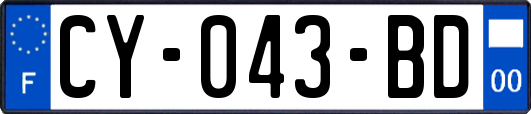 F
CY-043-BD
00